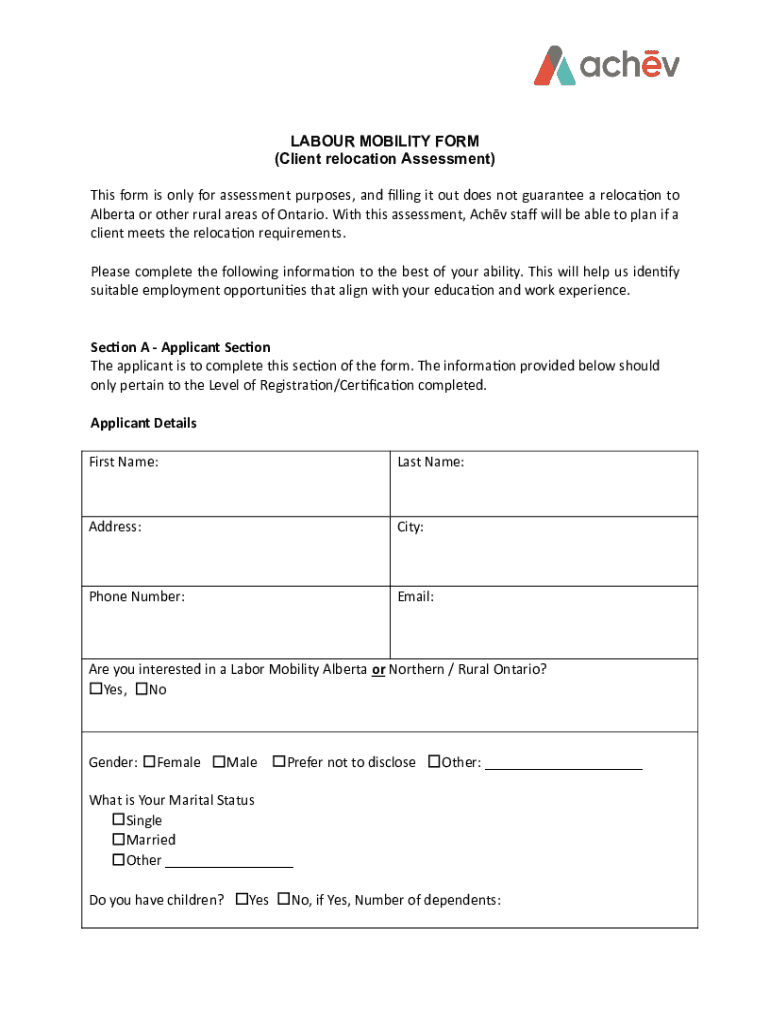 achēv

LABOUR MOBILITY FORM
(Client relocation Assessment)

This form is only for assessment purposes, and filling it out does not guarantee a relocation to Alberta or other rural areas of Ontario. With this assessment, Achēv staff will be able to plan if a client meets the relocation requirements.

Please complete the following information to the best of your ability. This will help us identify suitable employment opportunities that align with your education and work experience.

Section A - Applicant Section
The applicant is to complete this section of the form. The information provided below should only pertain to the Level of Registration/Certification completed.

Applicant Details

| First Name: | Last Name: |
|---|---|
| Address: | City: |
| Phone Number: | Email: |

Are you interested in a Labor Mobility Alberta or Northern / Rural Ontario?
☐Yes, ☐No

Gender: ☐Female ☐Male ☐Prefer not to disclose ☐Other: ____________________

What is Your Marital Status
☐Single
☐Married
☐Other ________________

Do you have children? ☐Yes ☐No, if Yes, Number of dependents: